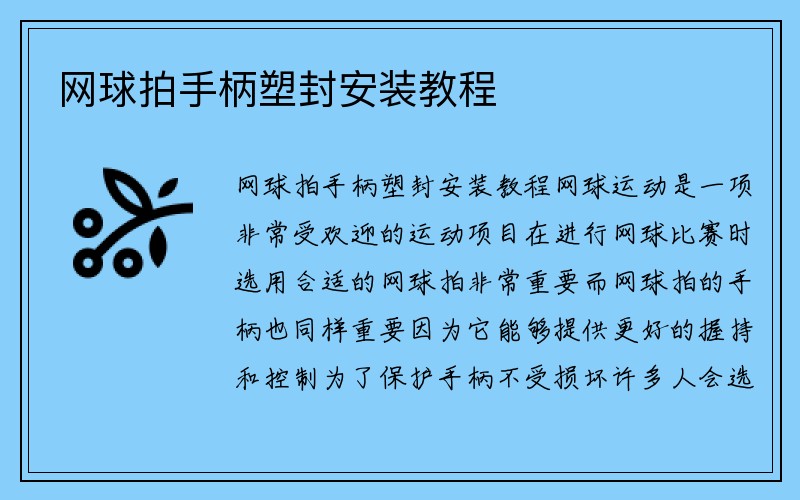 网球拍手柄塑封安装教程

网球拍手柄塑封安装教程网球运动是一项非常受欢迎的运动项目在进行网球比赛时选用合适的网球拍非常重要而网球拍的手柄也同样重要因为它能够提供更好的握持和控制为了保护手柄不受损坏许多人会选